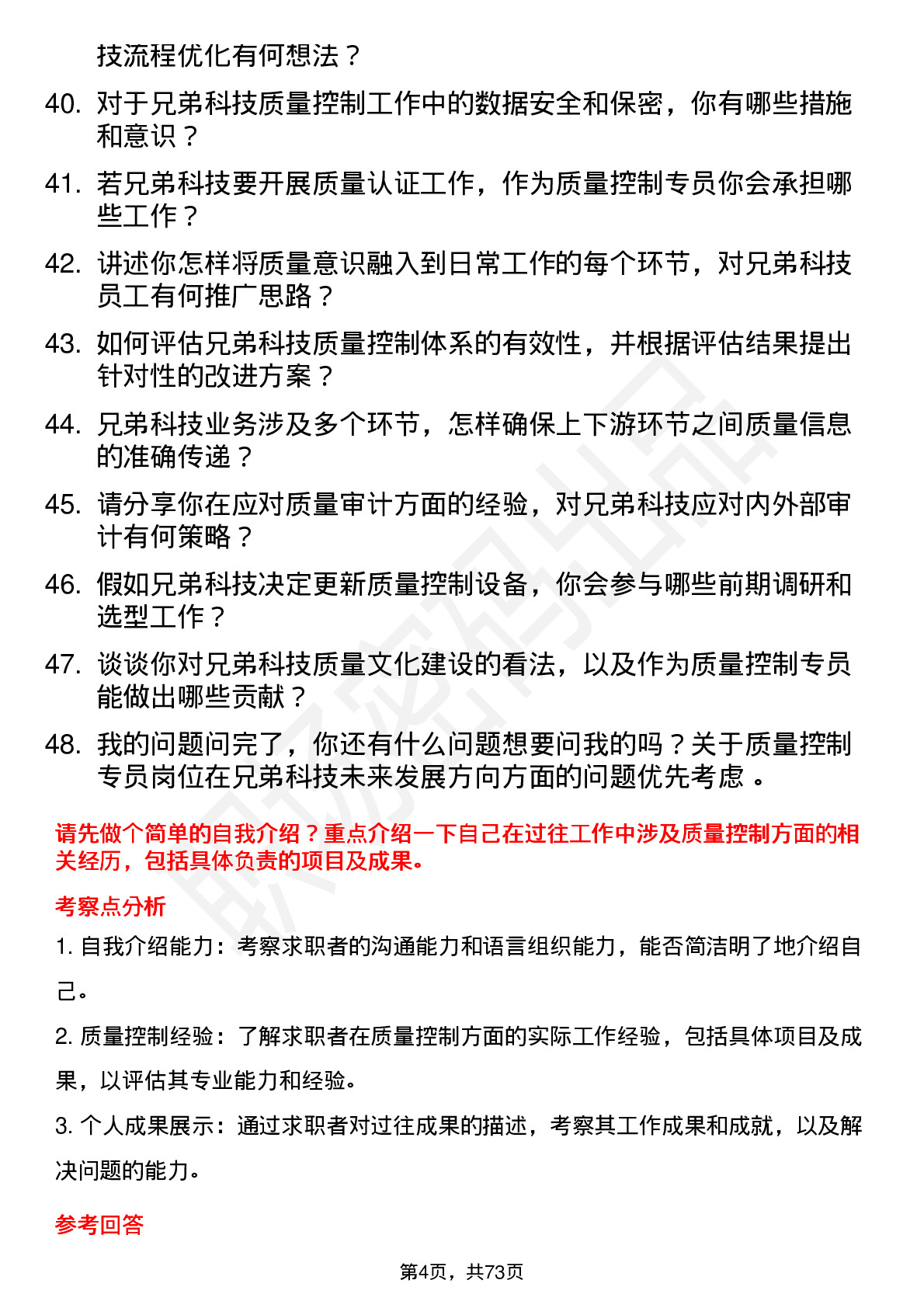 技流程优化有何想法？

40. 对于兄弟科技质量控制工作中的数据安全和保密，你有哪些措施和意识？

41. 若兄弟科技要开展质量认证工作，作为质量控制专员你会承担哪些工作？

42. 讲述你怎样将质量意识融入到日常工作的每个环节，对兄弟科技员工有何推广思路？

43. 如何评估兄弟科技质量控制体系的有效性，并根据评估结果提出针对性的改进方案？

44. 兄弟科技业务涉及多个环节，怎样确保上下游环节之间质量信息的准确传递？

45. 请分享你在应对质量审计方面的经验，对兄弟科技应对内外部审计有何策略？

46. 假如兄弟科技决定更新质量控制设备，你会参与哪些前期调研和选型工作？

47. 谈谈你对兄弟科技质量文化建设的看法，以及作为质量控制专员能做出哪些贡献？

48. 我的问题问完了，你还有什么问题想要问我的吗？关于质量控制专员岗位在兄弟科技未来发展方向方面的问题优先考虑 。

请先做个简单的自我介绍？重点介绍一下自己在过往工作中涉及质量控制方面的相关经历，包括具体负责的项目及成果。

考察点分析

1. 自我介绍能力：考察求职者的沟通能力和语言组织能力，能否简洁明了地介绍自己。

2. 质量控制经验：了解求职者在质量控制方面的实际工作经验，包括具体项目及成果，以评估其专业能力和经验。

3. 个人成果展示：通过求职者对过往成果的描述，考察其工作成果和成就，以及解决问题的能力。

参考回答

第4页，共73页